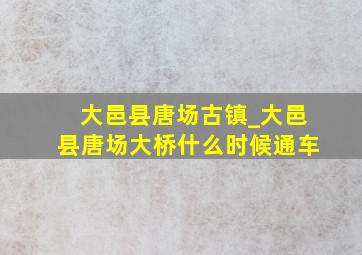 大邑县唐场古镇_大邑县唐场大桥什么时候通车